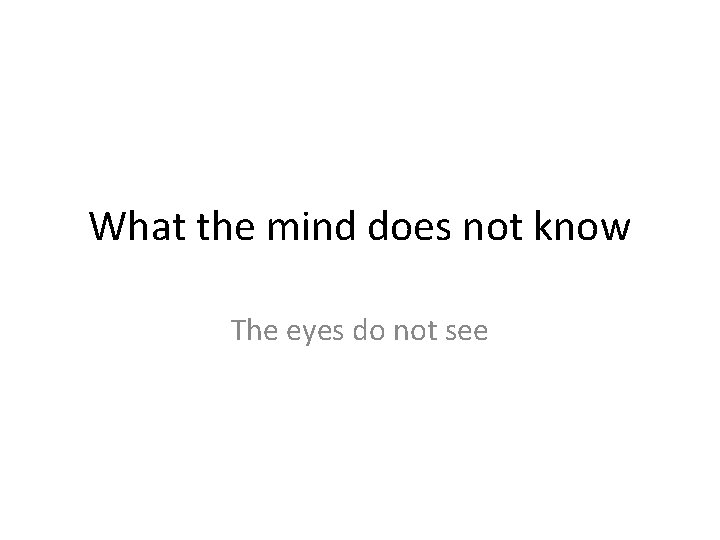 What the mind does not know

The eyes do not see